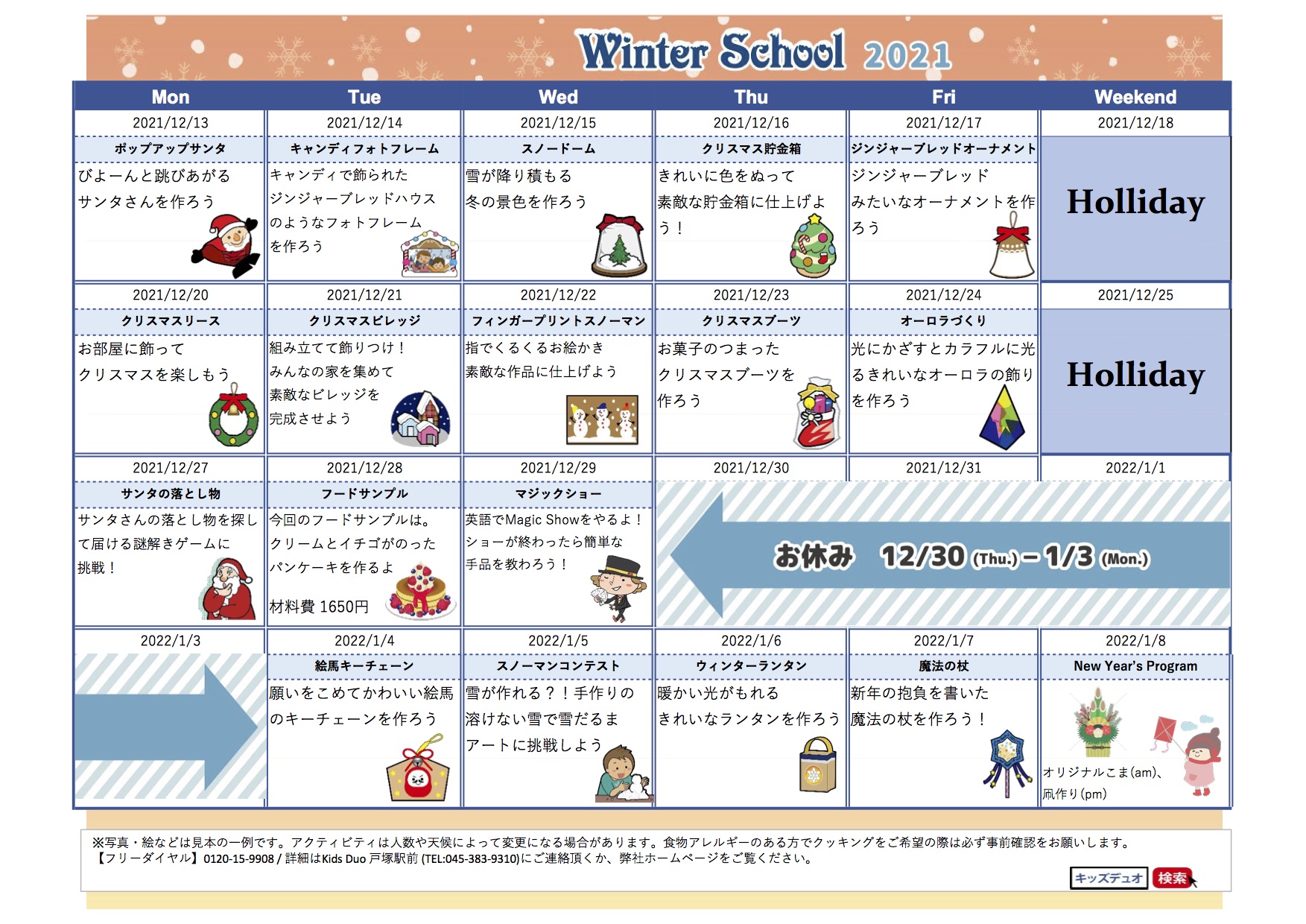 Winter School 2021

| Mon | Tue | Wed | Thu | Fri | Weekend |
|---|---|---|---|---|---|
| 2021/12/13 | 2021/12/14 | 2021/12/15 | 2021/12/16 | 2021/12/17 | 2021/12/18 |
| ポップアップサンタ | キャンディフォトフレーム | スノードーム | クリスマス貯金箱 | ジンジャーブレッドオーナメント | Holliday |
| びよーんと跳びあがるサンタさんを作ろう | キャンディで飾られたジンジャーブレッドハウスのようなフォトフレームを作ろう | 雪が降り積もる冬の景色を作ろう | きれいに色をぬって素敵な貯金箱に仕上げよう！ | ジンジャーブレッドみたいなオーナメントを作ろう | |
| 2021/12/20 | 2021/12/21 | 2021/12/22 | 2021/12/23 | 2021/12/24 | 2021/12/25 |
| クリスマスリース | クリスマスビレッジ | フィンガープリントスノーマン | クリスマスブーツ | オーロラづくり | Holliday |
| お部屋に飾ってクリスマスを楽しもう | 組み立てて飾りつけ！みんなの家を集めて素敵なビレッジを完成させよう | 指でくるくるお絵かき素敵な作品に仕上げよう | お菓子のつまったクリスマスブーツを作ろう | 光にかざすとカラフルに光るきれいなオーロラの飾りを作ろう | |
| 2021/12/27 | 2021/12/28 | 2021/12/29 | 2021/12/30 | 2021/12/31 | 2022/1/1 |
| サンタの落とし物 | フードサンプル | マジックショー | お休み 12/30 (Thu.) – 1/3 (Mon.) | | |
| サンタさんの落とし物を探して届ける謎解きゲームに挑戦！ | 今回のフードサンプルは。クリームとイチゴがのったパンケーキを作るよ 材料費 1650円 | 英語でMagic Showをやるよ！ショーが終わったら簡単な手品を教わろう！ | | | |
| 2022/1/3 | 2022/1/4 | 2022/1/5 | 2022/1/6 | 2022/1/7 | 2022/1/8 |
| | 絵馬キーチェーン | スノーマンコンテスト | ウィンターランタン | 魔法の杖 | New Year's Program |
| | 願いをこめてかわいい絵馬のキーチェーンを作ろう | 雪が作れる？！手作りの溶けない雪で雪だるまアートに挑戦しよう | 暖かい光がもれるきれいなランタンを作ろう | 新年の抱負を書いた魔法の杖を作ろう！ | オリジナルこま(am)、凧作り(pm) |

※写真・絵などは見本の一例です。アクティビティは人数や天候によって変更になる場合があります。食物アレルギーのある方でクッキングをご希望の際は必ず事前確認をお願いします。
【フリーダイヤル】0120-15-9908 / 詳細はKids Duo 戸塚駅前 (TEL:045-383-9310)にご連絡頂くか、弊社ホームページをご覧ください。

キッズデュオ 検索